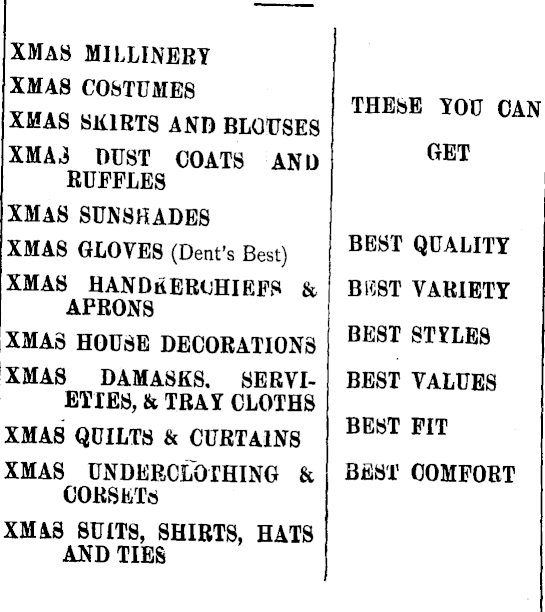 XMAS MILLINERY

XMAS COSTUMES

XMAS SKIRTS AND BLOUSES

XMAS DUST COATS AND RUFFLES

XMAS SUNSHADES

XMAS GLOVES (Dent's Best)

XMAS HANDKERCHIEFS & APRONS

XMAS HOUSE DECORATIONS

XMAS DAMASKS, SERVIETTES, & TRAY CLOTHS

XMAS QUILTS & CURTAINS

XMAS UNDERCLOTHING & CORSETS

XMAS SUITS, SHIRTS, HATS AND TIES

THESE YOU CAN GET

BEST QUALITY

BEST VARIETY

BEST STYLES

BEST VALUES

BEST FIT

BEST COMFORT